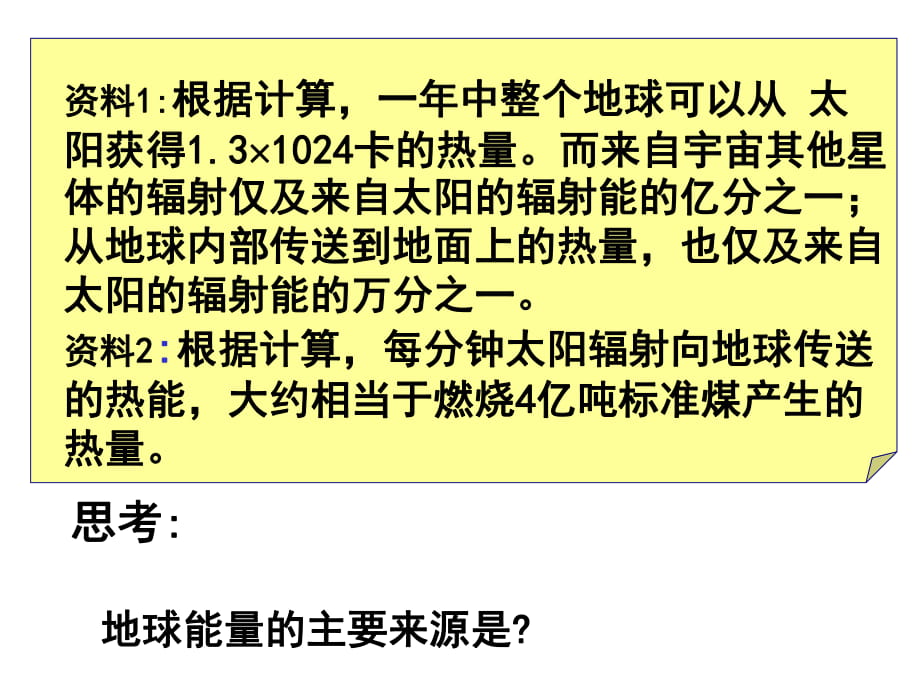 资料1:根据计算，一年中整个地球可以从 太阳获得1.3×1024卡的热量。而来自宇宙其他星体的辐射仅及来自太阳的辐射能的亿分之一；从地球内部传送到地面上的热量，也仅及来自太阳的辐射能的万分之一。

资料2:根据计算，每分钟太阳辐射向地球传送的热能，大约相当于燃烧4亿吨标准煤产生的热量。

思考:

地球能量的主要来源是?